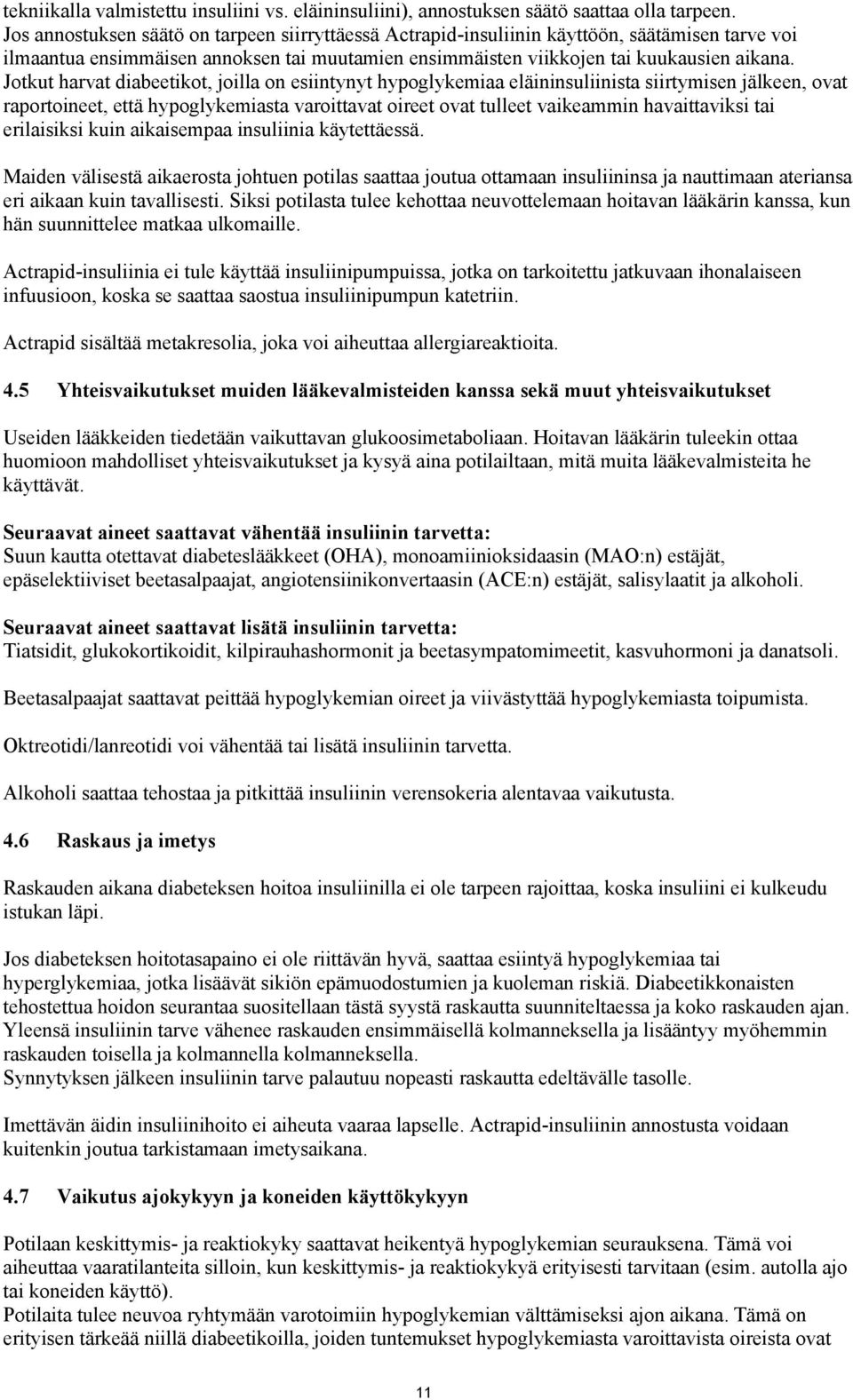 tekniikalla valmistettu insuliini vs. eläininsuliini), annostuksen säätö saattaa olla tarpeen. Jos annostuksen säätö on tarpeen siirryttäessä Actrapid-insuliinin käyttöön, säätämisen tarve voi ilmaantua ensimmäisen annoksen tai muutamien ensimmäisten viikkojen tai kuukausien aikana. Jotkut harvat diabeetikot, joilla on esiintynyt hypoglykemiaa eläininsuliinista siirtymisen jälkeen, ovat raportoineet, että hypoglykemiasta varoittavat oireet ovat tulleet vaikeammin havaittaviksi tai erilaisiksi kuin aikaisempaa insuliinia käytettäessä.

Maiden välisestä aikaerosta johtuen potilas saattaa joutua ottamaan insuliininsa ja nauttimaan ateriansa eri aikaan kuin tavallisesti. Siksi potilasta tulee kehottaa neuvottelemaan hoitavan lääkärin kanssa, kun hän suunnittelee matkaa ulkomaille.

Actrapid-insuliinia ei tule käyttää insuliinipumpuissa, jotka on tarkoitettu jatkuvaan ihonalaiseen infuusioon, koska se saattaa saostua insuliinipumpun katetriin.

Actrapid sisältää metakresolia, joka voi aiheuttaa allergiareaktioita.

4.5 Yhteisvaikutukset muiden lääkevalmisteiden kanssa sekä muut yhteisvaikutukset

Useiden lääkkeiden tiedetään vaikuttavan glukoosimetaboliaan. Hoitavan lääkärin tuleekin ottaa huomioon mahdolliset yhteisvaikutukset ja kysyä aina potilailtaan, mitä muita lääkevalmisteita he käyttävät.

Seuraavat aineet saattavat vähentää insuliinin tarvetta:
Suun kautta otettavat diabeteslääkkeet (OHA), monoamiinioksidaasin (MAO:n) estäjät, epäselektiiviset beetasalpaajat, angiotensiinikonvertaasin (ACE:n) estäjät, salisylaatit ja alkoholi.

Seuraavat aineet saattavat lisätä insuliinin tarvetta:
Tiatsidit, glukokortikoidit, kilpirauhashormonit ja beetasympatomimeetit, kasvuhormoni ja danatsoli.

Beetasalpaajat saattavat peittää hypoglykemian oireet ja viivästyttää hypoglykemiasta toipumista.

Oktreotidi/lanreotidi voi vähentää tai lisätä insuliinin tarvetta.

Alkoholi saattaa tehostaa ja pitkittää insuliinin verensokeria alentavaa vaikutusta.

4.6 Raskaus ja imetys

Raskauden aikana diabeteksen hoitoa insuliinilla ei ole tarpeen rajoittaa, koska insuliini ei kulkeudu istukan läpi.

Jos diabeteksen hoitotasapaino ei ole riittävän hyvä, saattaa esiintyä hypoglykemiaa tai hyperglykemiaa, jotka lisäävät sikiön epämuodostumien ja kuoleman riskiä. Diabeetikkonaisten tehostettua hoidon seurantaa suositellaan tästä syystä raskautta suunniteltaessa ja koko raskauden ajan. Yleensä insuliinin tarve vähenee raskauden ensimmäisellä kolmanneksella ja lisääntyy myöhemmin raskauden toisella ja kolmannella kolmanneksella.
Synnytyksen jälkeen insuliinin tarve palautuu nopeasti raskautta edeltävälle tasolle.

Imettävän äidin insuliinihoito ei aiheuta vaaraa lapselle. Actrapid-insuliinin annostusta voidaan kuitenkin joutua tarkistamaan imetysaikana.

4.7 Vaikutus ajokykyyn ja koneiden käyttökykyyn

Potilaan keskittymis- ja reaktiokyky saattavat heikentyä hypoglykemian seurauksena. Tämä voi aiheuttaa vaaratilanteita silloin, kun keskittymis- ja reaktiokykyä erityisesti tarvitaan (esim. autolla ajo tai koneiden käyttö).
Potilaita tulee neuvoa ryhtymään varotoimiin hypoglykemian välttämiseksi ajon aikana. Tämä on erityisen tärkeää niillä diabeetikoilla, joiden tuntemukset hypoglykemiasta varoittavista oireista ovat

11